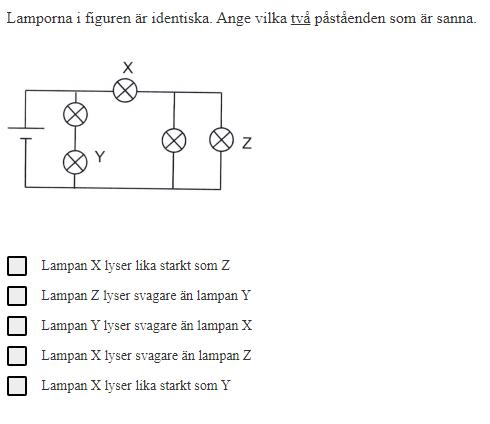 Lamporna i figuren är identiska. Ange vilka två påståenden som är sanna.

X

Y

Z

Lampan X lyser lika starkt som Z

Lampan Z lyser svagare än lampan Y

Lampan Y lyser svagare än lampan X

Lampan X lyser svagare än lampan Z

Lampan X lyser lika starkt som Y